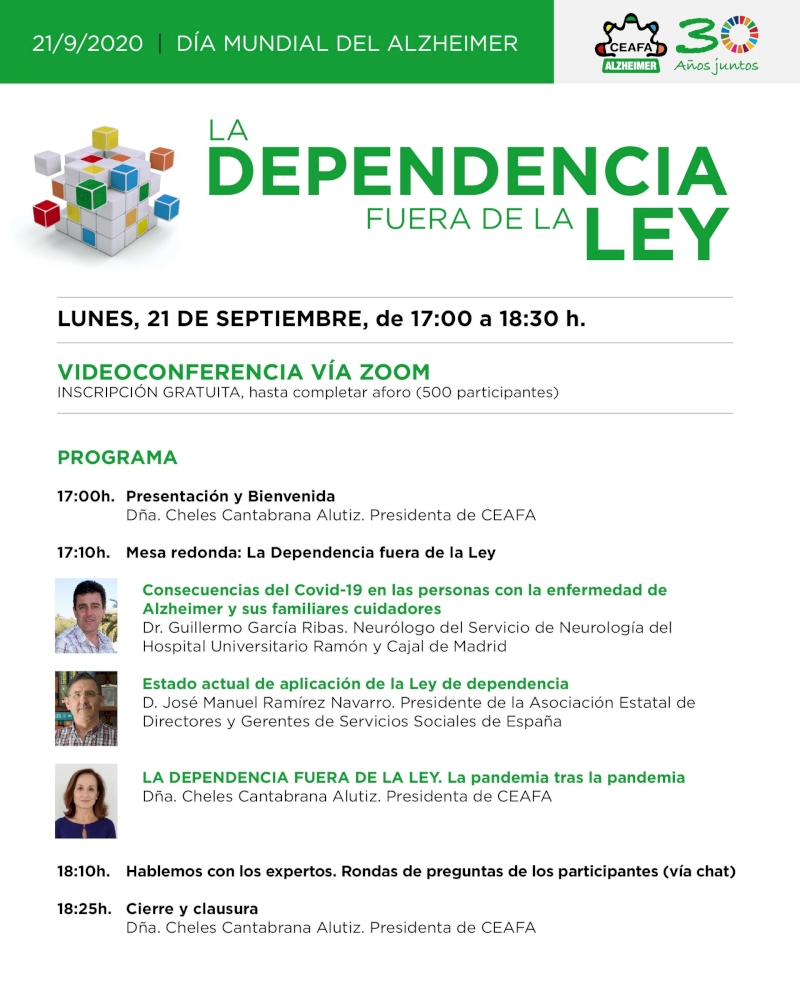 21/9/2020 | DÍA MUNDIAL DEL ALZHEIMER

CEAFA ALZHEIMER 30 Años juntos

LA DEPENDENCIA FUERA DE LA LEY

LUNES, 21 DE SEPTIEMBRE, de 17:00 a 18:30 h.

VIDEOCONFERENCIA VÍA ZOOM
INSCRIPCIÓN GRATUITA, hasta completar aforo (500 participantes)

PROGRAMA

17:00h. Presentación y Bienvenida
Dña. Cheles Cantabrana Alutiz. Presidenta de CEAFA

17:10h. Mesa redonda: La Dependencia fuera de la Ley

Consecuencias del Covid-19 en las personas con la enfermedad de Alzheimer y sus familiares cuidadores
Dr. Guillermo García Ribas. Neurólogo del Servicio de Neurología del Hospital Universitario Ramón y Cajal de Madrid

Estado actual de aplicación de la Ley de dependencia
D. José Manuel Ramírez Navarro. Presidente de la Asociación Estatal de Directores y Gerentes de Servicios Sociales de España

LA DEPENDENCIA FUERA DE LA LEY. La pandemia tras la pandemia
Dña. Cheles Cantabrana Alutiz. Presidenta de CEAFA

18:10h. Hablemos con los expertos. Rondas de preguntas de los participantes (vía chat)

18:25h. Cierre y clausura
Dña. Cheles Cantabrana Alutiz. Presidenta de CEAFA